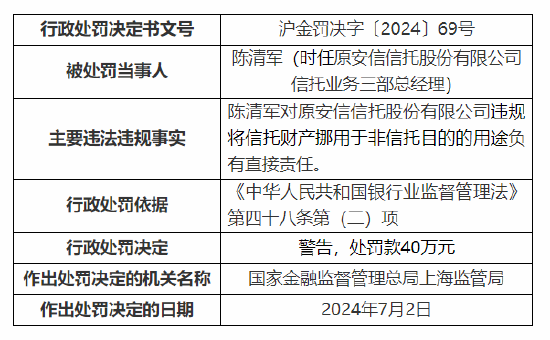 | 行政处罚决定书文号 | 沪金罚决字〔2024〕69号 |
|---|---|
| 被处罚当事人 | 陈清军（时任原安信信托股份有限公司信托业务三部总经理） |
| 主要违法违规事实 | 陈清军对原安信信托股份有限公司违规将信托财产挪用于非信托目的的用途负有直接责任。 |
| 行政处罚依据 | 《中华人民共和国银行业监督管理法》第四十八条第（二）项 |
| 行政处罚决定 | 警告，处罚款40万元 |
| 作出处罚决定的机关名称 | 国家金融监督管理总局上海监管局 |
| 作出处罚决定的日期 | 2024年7月2日 |